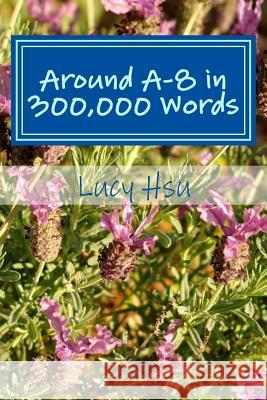 Around A-8 in 300,000 Words

Lucy Hsu

Kraina Książek